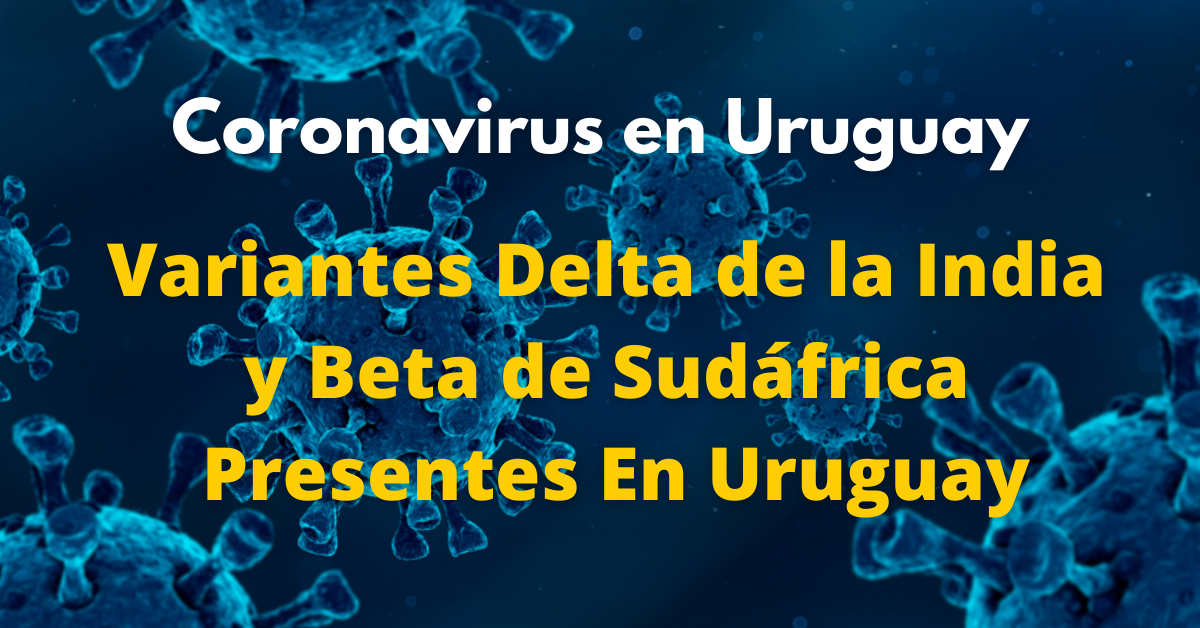 Coronavirus en Uruguay

Variantes Delta de la India y Beta de Sudáfrica Presentes En Uruguay